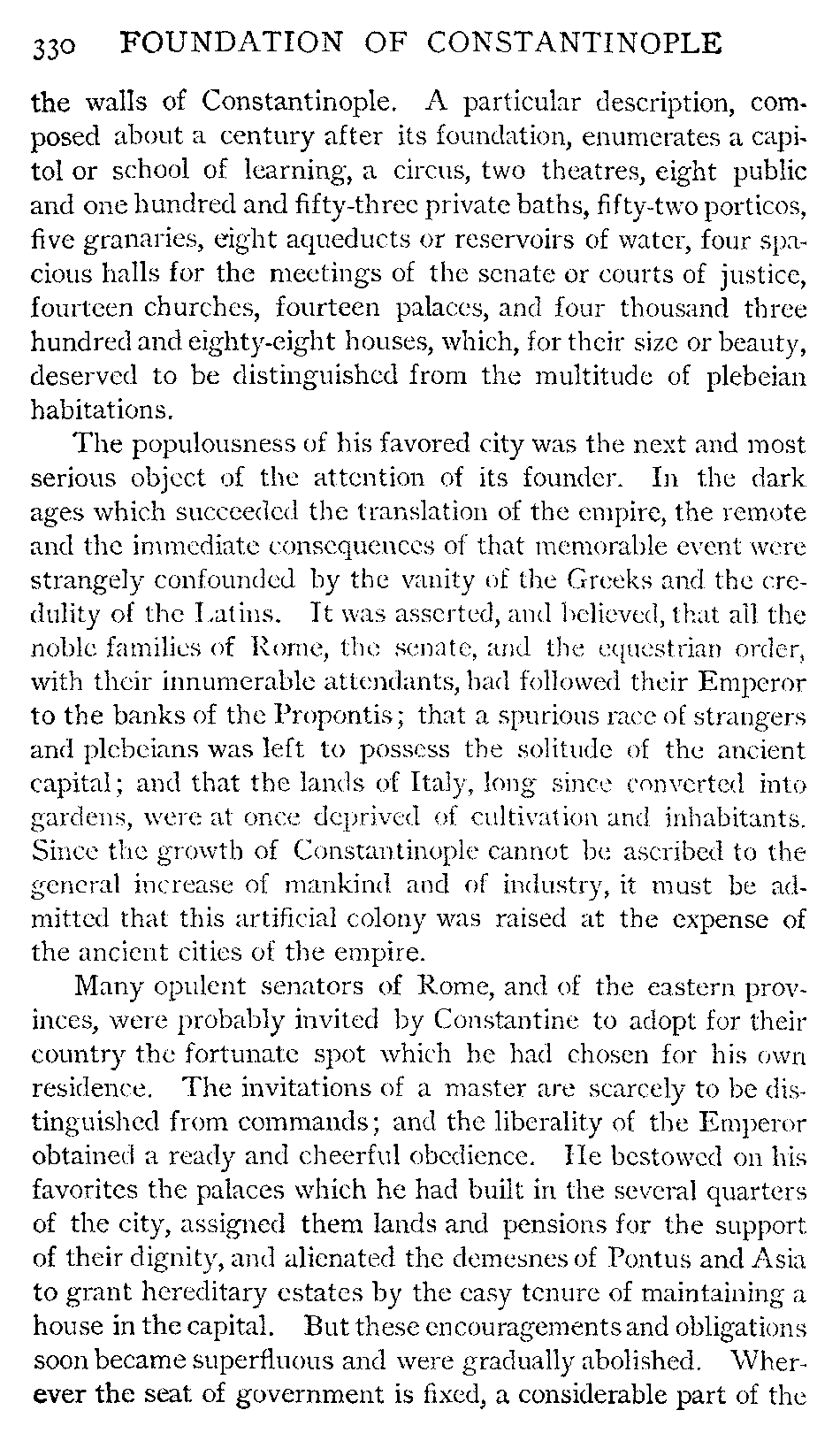 330 FOUNDATION OF CONSTANTINOPLE

the walls of Constantinople. A particular description, composed about a century after its foundation, enumerates a capitol or school of learning, a circus, two theatres, eight public and one hundred and fifty-three private baths, fifty-two porticos, five granaries, eight aqueducts or reservoirs of water, four spacious halls for the meetings of the senate or courts of justice, fourteen churches, fourteen palaces, and four thousand three hundred and eighty-eight houses, which, for their size or beauty, deserved to be distinguished from the multitude of plebeian habitations.

The populousness of his favored city was the next and most serious object of the attention of its founder. In the dark ages which succeeded the translation of the empire, the remote and the immediate consequences of that memorable event were strangely confounded by the vanity of the Greeks and the credulity of the Latins. It was asserted, and believed, that all the noble families of Rome, the senate, and the equestrian order, with their innumerable attendants, had followed their Emperor to the banks of the Propontis; that a spurious race of strangers and plebeians was left to possess the solitude of the ancient capital; and that the lands of Italy, long since converted into gardens, were at once deprived of cultivation and inhabitants. Since the growth of Constantinople cannot be ascribed to the general increase of mankind and of industry, it must be admitted that this artificial colony was raised at the expense of the ancient cities of the empire.

Many opulent senators of Rome, and of the eastern provinces, were probably invited by Constantine to adopt for their country the fortunate spot which he had chosen for his own residence. The invitations of a master are scarcely to be distinguished from commands; and the liberality of the Emperor obtained a ready and cheerful obedience. He bestowed on his favorites the palaces which he had built in the several quarters of the city, assigned them lands and pensions for the support of their dignity, and alienated the demesnes of Pontus and Asia to grant hereditary estates by the easy tenure of maintaining a house in the capital. But these encouragements and obligations soon became superfluous and were gradually abolished. Wherever the seat of government is fixed, a considerable part of the